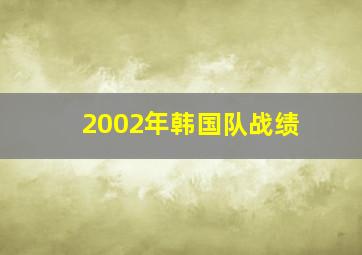 2002年韩国队战绩